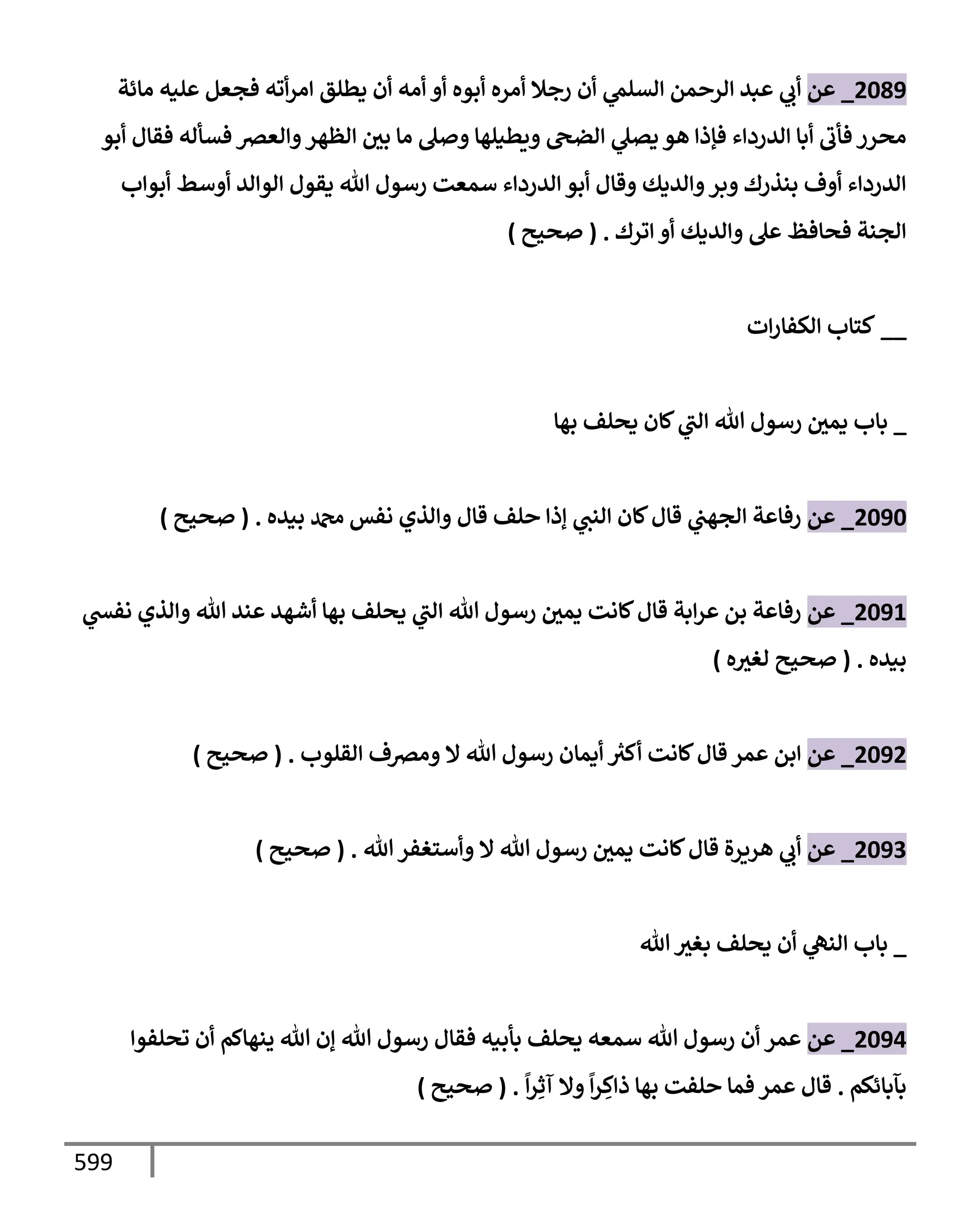 2089_ عن أبي عبد الرحمن السلمي أن رجلا أمره أبوه أو أمه أن يطلق امرأته فجعل عليه مائة محرر فأتى أبا الدرداء فإذا هو يصلي الضحى ويطيلها وصلى ما بين الظهر والعصر فسأله فقال أبو الدرداء أوف بنذرك وبر والديك وقال أبو الدرداء سمعت رسول الله يقول الوالد أوسط أبواب الجنة فحافظ على والديك أو اترك . ( صحيح )

__ كتاب الكفارات

_ باب يمين رسول الله التي كان يحلف بها

2090_ عن رفاعة الجهني قال كان النبي إذا حلف قال والذي نفس محمد بيده . ( صحيح )

2091_ عن رفاعة بن عرابة قال كانت يمين رسول الله التي يحلف بها أشهد عند الله والذي نفسي بيده . ( صحيح لغيره )

2092_ عن ابن عمر قال كانت أكثر أيمان رسول الله لا ومصرف القلوب . ( صحيح )

2093_ عن أبي هريرة قال كانت يمين رسول الله لا وأستغفر الله . ( صحيح )

_ باب النهي أن يحلف بغير الله

2094_ عن عمر أن رسول الله سمعه يحلف بأبيه فقال رسول الله إن الله ينهاكم أن تحلفوا بآبائكم . قال عمر فما حلفت بها ذاكِراً ولا آثِراً . ( صحيح )

599